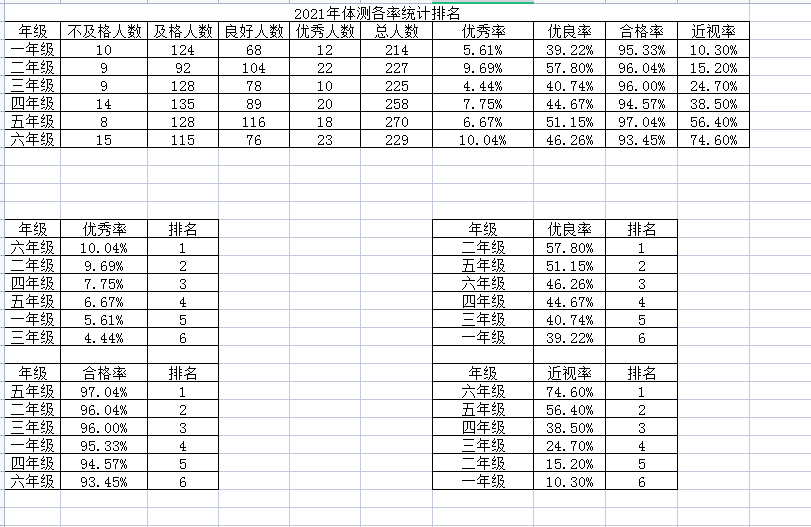 2021年体测各率统计排名

| 年级 | 不及格人数 | 及格人数 | 良好人数 | 优秀人数 | 总人数 | 优秀率 | 优良率 | 合格率 | 近视率 |
|---|---|---|---|---|---|---|---|---|---|
| 一年级 | 10 | 124 | 68 | 12 | 214 | 5.61% | 39.22% | 95.33% | 10.30% |
| 二年级 | 9 | 92 | 104 | 22 | 227 | 9.69% | 57.80% | 96.04% | 15.20% |
| 三年级 | 9 | 128 | 78 | 10 | 225 | 4.44% | 40.74% | 96.00% | 24.70% |
| 四年级 | 14 | 135 | 89 | 20 | 258 | 7.75% | 44.67% | 94.57% | 38.50% |
| 五年级 | 8 | 128 | 116 | 18 | 270 | 6.67% | 51.15% | 97.04% | 56.40% |
| 六年级 | 15 | 115 | 76 | 23 | 229 | 10.04% | 46.26% | 93.45% | 74.60% |

| 年级 | 优秀率 | 排名 |
|---|---|---|
| 六年级 | 10.04% | 1 |
| 二年级 | 9.69% | 2 |
| 四年级 | 7.75% | 3 |
| 五年级 | 6.67% | 4 |
| 一年级 | 5.61% | 5 |
| 三年级 | 4.44% | 6 |

| 年级 | 合格率 | 排名 |
|---|---|---|
| 五年级 | 97.04% | 1 |
| 二年级 | 96.04% | 2 |
| 三年级 | 96.00% | 3 |
| 一年级 | 95.33% | 4 |
| 四年级 | 94.57% | 5 |
| 六年级 | 93.45% | 6 |

| 年级 | 优良率 | 排名 |
|---|---|---|
| 二年级 | 57.80% | 1 |
| 五年级 | 51.15% | 2 |
| 六年级 | 46.26% | 3 |
| 四年级 | 44.67% | 4 |
| 三年级 | 40.74% | 5 |
| 一年级 | 39.22% | 6 |

| 年级 | 近视率 | 排名 |
|---|---|---|
| 六年级 | 74.60% | 1 |
| 五年级 | 56.40% | 2 |
| 四年级 | 38.50% | 3 |
| 三年级 | 24.70% | 4 |
| 二年级 | 15.20% | 5 |
| 一年级 | 10.30% | 6 |